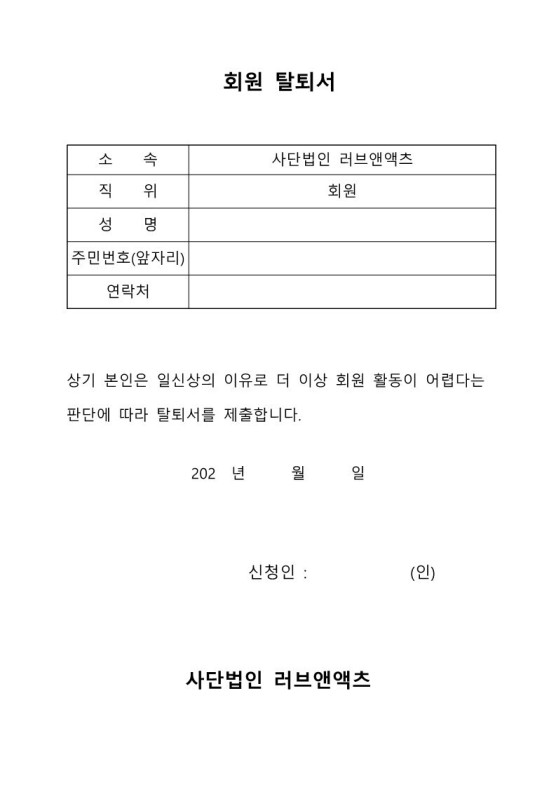 회원 탈퇴서

| 소 속 | 사단법인 러브앤액츠 |
|---|---|
| 직 위 | 회원 |
| 성 명 | |
| 주민번호(앞자리) | |
| 연락처 | |

상기 본인은 일신상의 이유로 더 이상 회원 활동이 어렵다는 판단에 따라 탈퇴서를 제출합니다.

202 년 월 일

신청인 : (인)

사단법인 러브앤액츠